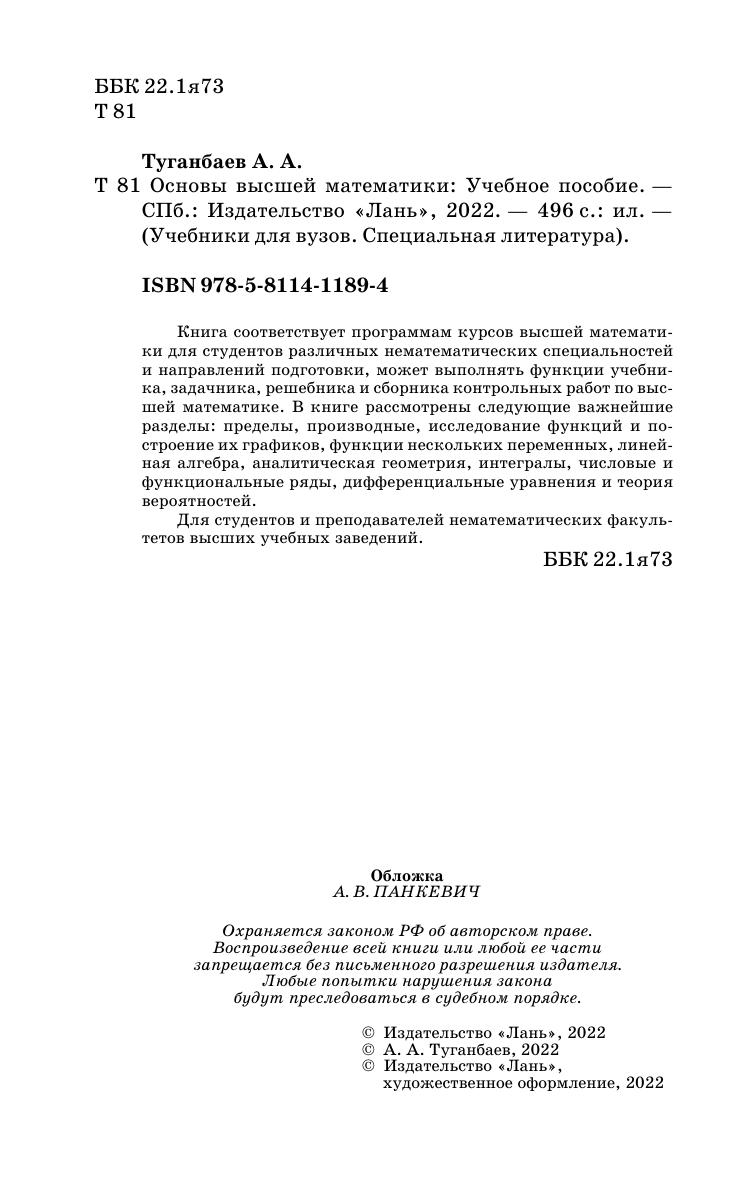 ББК 22.1я73
Т 81

Туганбаев А. А.
Т 81 Основы высшей математики: Учебное пособие. — СПб.: Издательство «Лань», 2022. — 496 с.: ил. — (Учебники для вузов. Специальная литература).

ISBN 978-5-8114-1189-4

Книга соответствует программам курсов высшей математики для студентов различных нематематических специальностей и направлений подготовки, может выполнять функции учебника, задачника, решебника и сборника контрольных работ по высшей математике. В книге рассмотрены следующие важнейшие разделы: пределы, производные, исследование функций и построение их графиков, функции нескольких переменных, линейная алгебра, аналитическая геометрия, интегралы, числовые и функциональные ряды, дифференциальные уравнения и теория вероятностей.

Для студентов и преподавателей нематематических факультетов высших учебных заведений.

ББК 22.1я73

Обложка
А. В. ПАНКЕВИЧ

Охраняется законом РФ об авторском праве. Воспроизведение всей книги или любой ее части запрещается без письменного разрешения издателя. Любые попытки нарушения закона будут преследоваться в судебном порядке.

© Издательство «Лань», 2022
© А. А. Туганбаев, 2022
© Издательство «Лань», художественное оформление, 2022